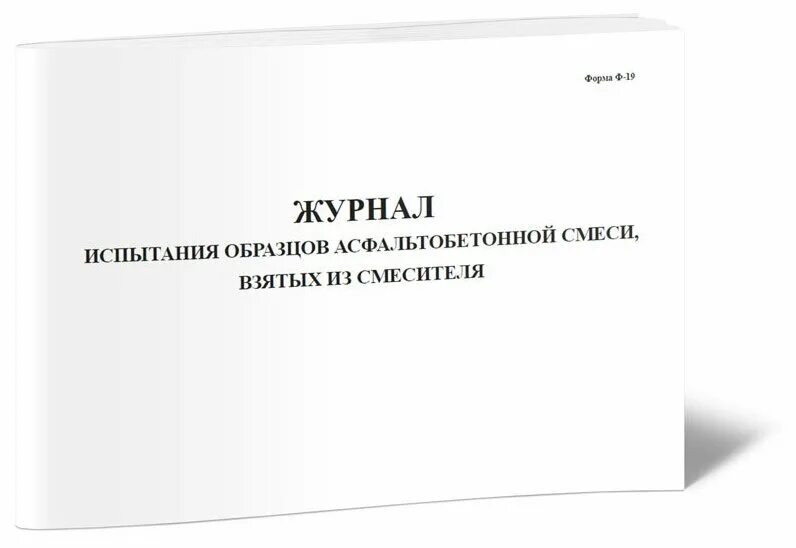 Форма Ф-19

ЖУРНАЛ
ИСПЫТАНИЯ ОБРАЗЦОВ АСФАЛЬТОБЕТОННОЙ СМЕСИ, ВЗЯТЫХ ИЗ СМЕСИТЕЛЯ